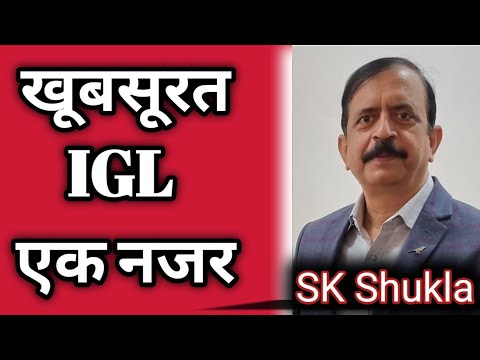 खूबसूरत
IGL
एक नजर

SK Shukla